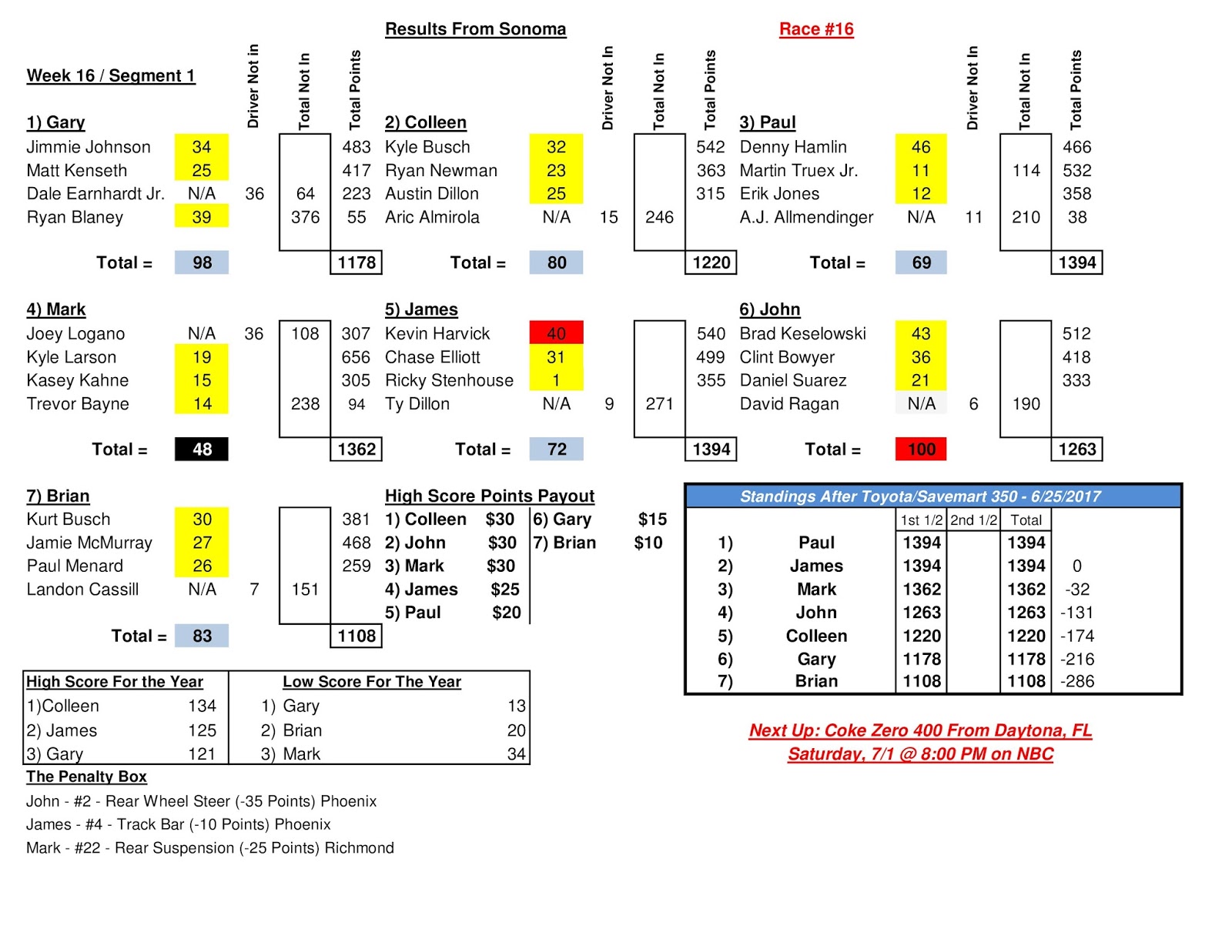 Results From Sonoma

Race #16

Week 16 / Segment 1

| 1) Gary | | Driver Not in | Total Not In | Total Points |
|---|---|---|---|---|
| Jimmie Johnson | 34 | | | 483 |
| Matt Kenseth | 25 | | | 417 |
| Dale Earnhardt Jr. | N/A | 36 | 64 | 223 |
| Ryan Blaney | 39 | | 376 | 55 |
| Total = | 98 | | | 1178 |

| 2) Colleen | | Driver Not In | Total Not In | Total Points |
|---|---|---|---|---|
| Kyle Busch | 32 | | | 542 |
| Ryan Newman | 23 | | | 363 |
| Austin Dillon | 25 | | | 315 |
| Aric Almirola | N/A | 15 | 246 | |
| Total = | 80 | | | 1220 |

| 3) Paul | | Driver Not In | Total Not In | Total Points |
|---|---|---|---|---|
| Denny Hamlin | 46 | | | 466 |
| Martin Truex Jr. | 11 | | 114 | 532 |
| Erik Jones | 12 | | | 358 |
| A.J. Allmendinger | N/A | 11 | 210 | 38 |
| Total = | 69 | | | 1394 |

| 4) Mark | | | | |
|---|---|---|---|---|
| Joey Logano | N/A | 36 | 108 | 307 |
| Kyle Larson | 19 | | | 656 |
| Kasey Kahne | 15 | | | 305 |
| Trevor Bayne | 14 | | 238 | 94 |
| Total = | 48 | | | 1362 |

| 5) James | | | | |
|---|---|---|---|---|
| Kevin Harvick | 40 | | | 540 |
| Chase Elliott | 31 | | | 499 |
| Ricky Stenhouse | 1 | | | 355 |
| Ty Dillon | N/A | 9 | 271 | |
| Total = | 72 | | | 1394 |

| 6) John | | | | |
|---|---|---|---|---|
| Brad Keselowski | 43 | | | 512 |
| Clint Bowyer | 36 | | | 418 |
| Daniel Suarez | 21 | | | 333 |
| David Ragan | N/A | 6 | 190 | |
| Total = | 100 | | | 1263 |

| 7) Brian | | | | |
|---|---|---|---|---|
| Kurt Busch | 30 | | | 381 |
| Jamie McMurray | 27 | | | 468 |
| Paul Menard | 26 | | | 259 |
| Landon Cassill | N/A | 7 | 151 | |
| Total = | 83 | | | 1108 |

High Score Points Payout

| | | | |
|---|---|---|---|
| 1) Colleen | $30 | 6) Gary | $15 |
| 2) John | $30 | 7) Brian | $10 |
| 3) Mark | $30 | | |
| 4) James | $25 | | |
| 5) Paul | $20 | | |

Standings After Toyota/Savemart 350 - 6/25/2017

| | | 1st 1/2 | 2nd 1/2 | Total | |
|---|---|---|---|---|---|
| 1) | Paul | 1394 | | 1394 | |
| 2) | James | 1394 | | 1394 | 0 |
| 3) | Mark | 1362 | | 1362 | -32 |
| 4) | John | 1263 | | 1263 | -131 |
| 5) | Colleen | 1220 | | 1220 | -174 |
| 6) | Gary | 1178 | | 1178 | -216 |
| 7) | Brian | 1108 | | 1108 | -286 |

| High Score For the Year | | Low Score For The Year | |
|---|---|---|---|
| 1)Colleen | 134 | 1) Gary | 13 |
| 2) James | 125 | 2) Brian | 20 |
| 3) Gary | 121 | 3) Mark | 34 |

Next Up: Coke Zero 400 From Daytona, FL
Saturday, 7/1 @ 8:00 PM on NBC

The Penalty Box
John - #2 - Rear Wheel Steer (-35 Points) Phoenix
James - #4 - Track Bar (-10 Points) Phoenix
Mark - #22 - Rear Suspension (-25 Points) Richmond